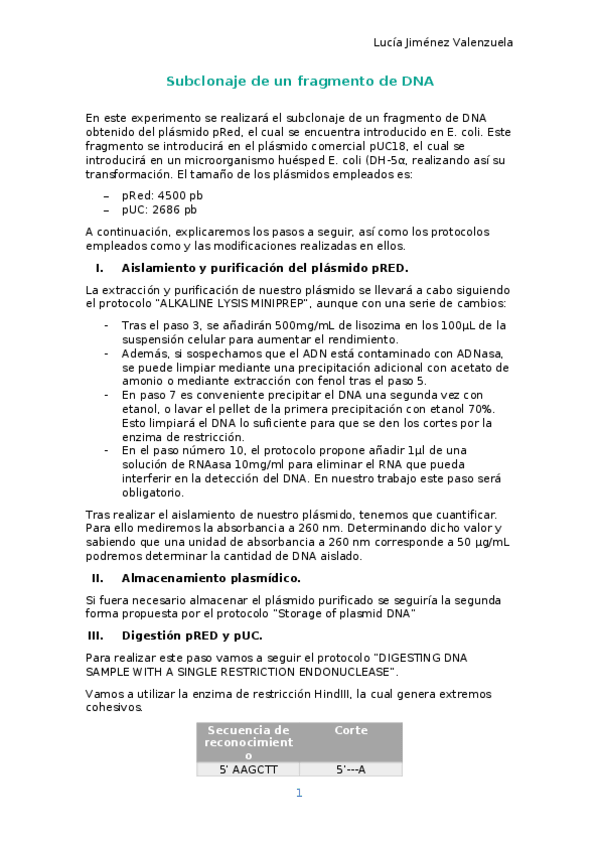 Lucía Jiménez Valenzuela

Subclonaje de un fragmento de DNA

En este experimento se realizará el subclonaje de un fragmento de DNA obtenido del plásmido pRed, el cual se encuentra introducido en E. coli. Este fragmento se introducirá en el plásmido comercial pUC18, el cual se introducirá en un microorganismo huésped E. coli (DH-5α, realizando así su transformación. El tamaño de los plásmidos empleados es:

– pRed: 4500 pb
– pUC: 2686 pb

A continuación, explicaremos los pasos a seguir, así como los protocolos empleados como y las modificaciones realizadas en ellos.

I. Aislamiento y purificación del plásmido pRED.

La extracción y purificación de nuestro plásmido se llevará a cabo siguiendo el protocolo "ALKALINE LYSIS MINIPREP", aunque con una serie de cambios:

- Tras el paso 3, se añadirán 500mg/mL de lisozima en los 100µL de la suspensión celular para aumentar el rendimiento.
- Además, si sospechamos que el ADN está contaminado con ADNasa, se puede limpiar mediante una precipitación adicional con acetato de amonio o mediante extracción con fenol tras el paso 5.
- En paso 7 es conveniente precipitar el DNA una segunda vez con etanol, o lavar el pellet de la primera precipitación con etanol 70%. Esto limpiará el DNA lo suficiente para que se den los cortes por la enzima de restricción.
- En el paso número 10, el protocolo propone añadir 1µl de una solución de RNAasa 10mg/ml para eliminar el RNA que pueda interferir en la detección del DNA. En nuestro trabajo este paso será obligatorio.

Tras realizar el aislamiento de nuestro plásmido, tenemos que cuantificar. Para ello mediremos la absorbancia a 260 nm. Determinando dicho valor y sabiendo que una unidad de absorbancia a 260 nm corresponde a 50 µg/mL podremos determinar la cantidad de DNA aislado.

II. Almacenamiento plasmídico.

Si fuera necesario almacenar el plásmido purificado se seguiría la segunda forma propuesta por el protocolo "Storage of plasmid DNA"

III. Digestión pRED y pUC.

Para realizar este paso vamos a seguir el protocolo "DIGESTING DNA SAMPLE WITH A SINGLE RESTRICTION ENDONUCLEASE".

Vamos a utilizar la enzima de restricción HindIII, la cual genera extremos cohesivos.

| Secuencia de reconocimiento | Corte |
|---|---|
| 5' AAGCTT | 5'---A |

1